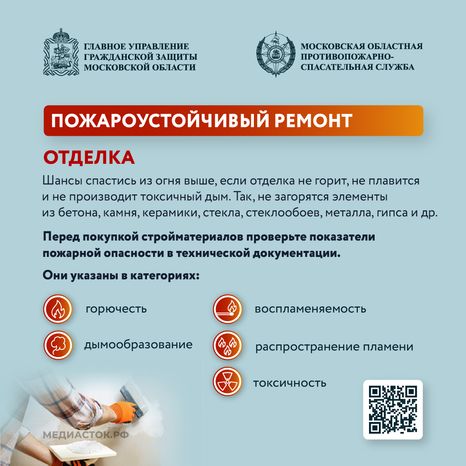 ГЛАВНОЕ УПРАВЛЕНИЕ ГРАЖДАНСКОЙ ЗАЩИТЫ МОСКОВСКОЙ ОБЛАСТИ

МОСКОВСКАЯ ОБЛАСТНАЯ ПРОТИВОПОЖАРНО-СПАСАТЕЛЬНАЯ СЛУЖБА

ПОЖАРОУСТОЙЧИВЫЙ РЕМОНТ

ОТДЕЛКА

Шансы спастись из огня выше, если отделка не горит, не плавится и не производит токсичный дым. Так, не загорятся элементы из бетона, камня, керамики, стекла, стеклообоев, металла, гипса и др.

Перед покупкой стройматериалов проверьте показатели пожарной опасности в технической документации.

Они указаны в категориях:

горючесть

дымообразование

воспламеняемость

распространение пламени

токсичность

МЕДИАСТОК.РФ